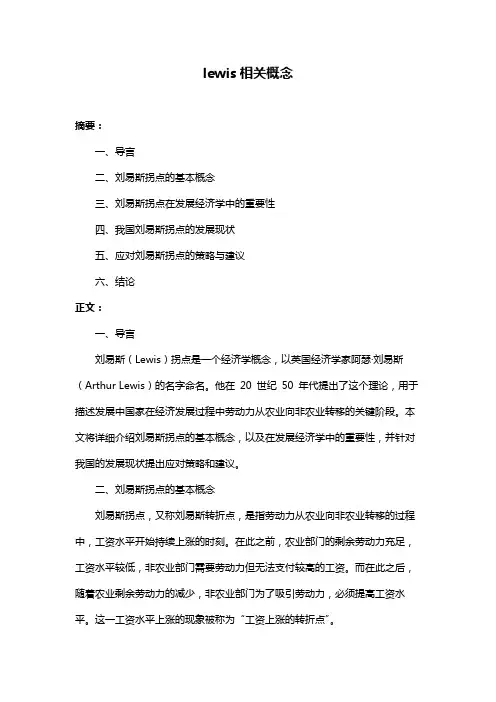 lewis 相关概念

摘要：

一、导言

二、刘易斯拐点的基本概念

三、刘易斯拐点在发展经济学中的重要性

四、我国刘易斯拐点的发展现状

五、应对刘易斯拐点的策略与建议

六、结论

正文：

一、导言

刘易斯（Lewis）拐点是一个经济学概念，以英国经济学家阿瑟·刘易斯（Arthur Lewis）的名字命名。他在 20 世纪 50 年代提出了这个理论，用于描述发展中国家在经济发展过程中劳动力从农业向非农业转移的关键阶段。本文将详细介绍刘易斯拐点的基本概念，以及在发展经济学中的重要性，并针对我国的发展现状提出应对策略和建议。

二、刘易斯拐点的基本概念

刘易斯拐点，又称刘易斯转折点，是指劳动力从农业向非农业转移的过程中，工资水平开始持续上涨的时刻。在此之前，农业部门的剩余劳动力充足，工资水平较低，非农业部门需要劳动力但无法支付较高的工资。而在此之后，随着农业剩余劳动力的减少，非农业部门为了吸引劳动力，必须提高工资水平。这一工资水平上涨的现象被称为“工资上涨的转折点”。